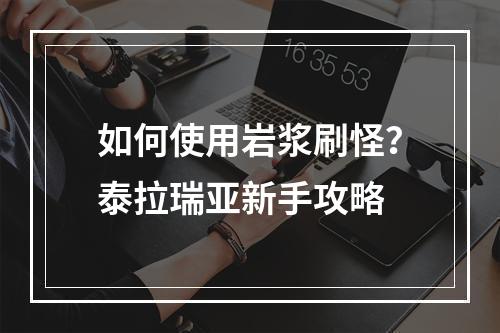 16 35 53

如何使用岩浆刷怪？
泰拉瑞亚新手攻略